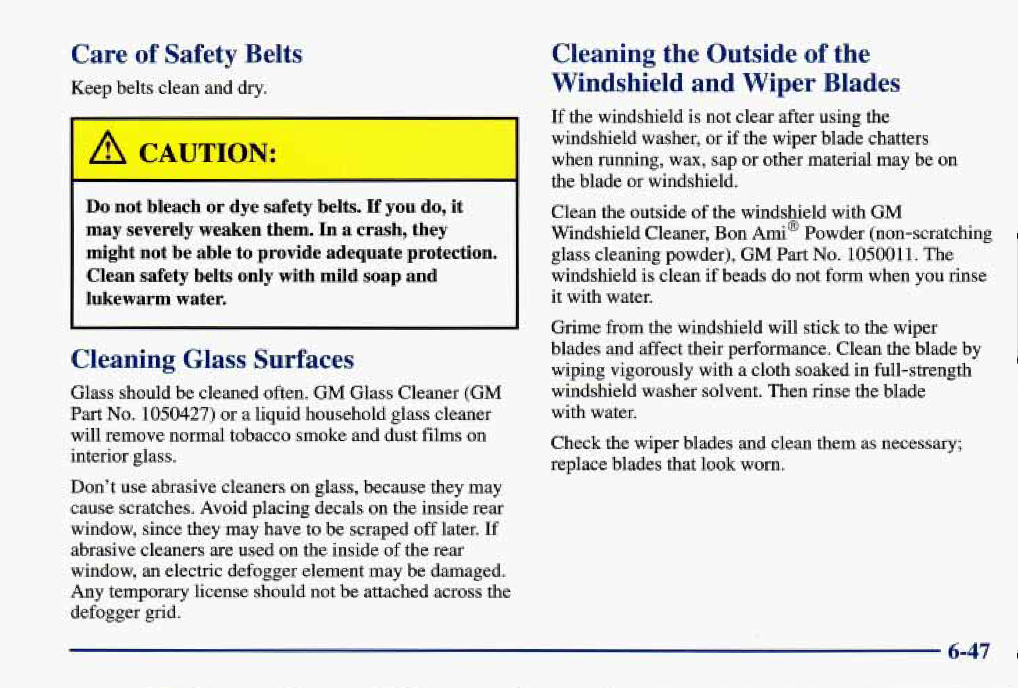 Care of Safety Belts

Keep belts clean and dry.

CAUTION:

Do not bleach or dye safety belts. If you do, it may severely weaken them. In a crash, they might not be able to provide adequate protection. Clean safety belts only with mild soap and lukewarm water.

Cleaning Glass Surfaces

Glass should be cleaned often. GM Glass Cleaner (GM Part No. 1050427) or a liquid household glass cleaner will remove normal tobacco smoke and dust films on interior glass.

Don't use abrasive cleaners on glass, because they may cause scratches. Avoid placing decals on the inside rear window, since they may have to be scraped off later. If abrasive cleaners are used on the inside of the rear window, an electric defogger element may be damaged. Any temporary license should not be attached across the defogger grid.

Cleaning the Outside of the Windshield and Wiper Blades

If the windshield is not clear after using the windshield washer, or if the wiper blade chatters when running, wax, sap or other material may be on the blade or windshield.

Clean the outside of the windshield with GM Windshield Cleaner, Bon Ami® Powder (non-scratching glass cleaning powder), GM Part No. 1050011. The windshield is clean if beads do not form when you rinse it with water.

Grime from the windshield will stick to the wiper blades and affect their performance. Clean the blade by wiping vigorously with a cloth soaked in full-strength windshield washer solvent. Then rinse the blade with water.

Check the wiper blades and clean them as necessary; replace blades that look worn.

6-47